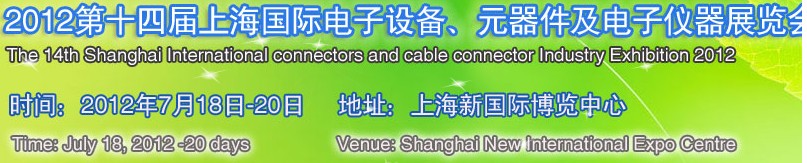 2012第十四届上海国际电子设备、元器件及电子仪器展览会

The 14th Shanghai International connectors and cable connector Industry Exhibition 2012

时间：2012年7月18日-20日　地址：上海新国际博览中心

Time: July 18, 2012 -20 days　Venue: Shanghai New International Expo Centre